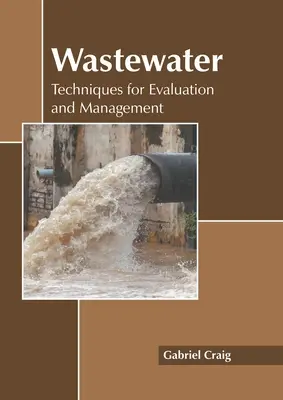 Wastewater
Techniques for Evaluation and Management

Gabriel Craig